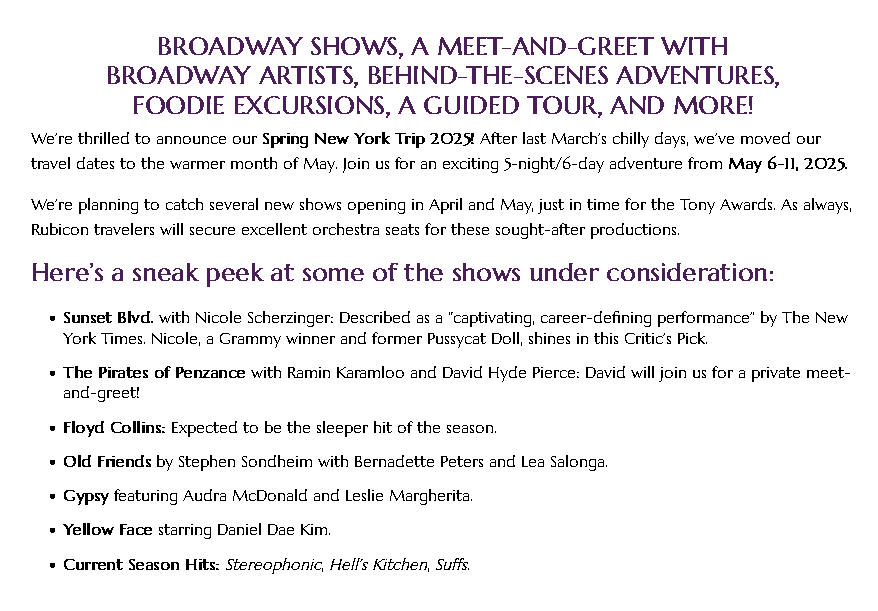 BROADWAY SHOWS, A MEET-AND-GREET WITH
BROADWAY ARTISTS, BEHIND-THE-SCENES ADVENTURES,
FOODIE EXCURSIONS, A GUIDED TOUR, AND MORE!

We're thrilled to announce our Spring New York Trip 2025! After last March's chilly days, we've moved our travel dates to the warmer month of May. Join us for an exciting 5-night/6-day adventure from May 6-11, 2025.

We're planning to catch several new shows opening in April and May, just in time for the Tony Awards. As always, Rubicon travelers will secure excellent orchestra seats for these sought-after productions.

Here's a sneak peek at some of the shows under consideration:

• Sunset Blvd. with Nicole Scherzinger: Described as a "captivating, career-defining performance" by The New York Times. Nicole, a Grammy winner and former Pussycat Doll, shines in this Critic's Pick.

• The Pirates of Penzance with Ramin Karamloo and David Hyde Pierce: David will join us for a private meet-and-greet!

• Floyd Collins: Expected to be the sleeper hit of the season.

• Old Friends by Stephen Sondheim with Bernadette Peters and Lea Salonga.

• Gypsy featuring Audra McDonald and Leslie Margherita.

• Yellow Face starring Daniel Dae Kim.

• Current Season Hits: Stereophonic, Hell's Kitchen, Suffs.